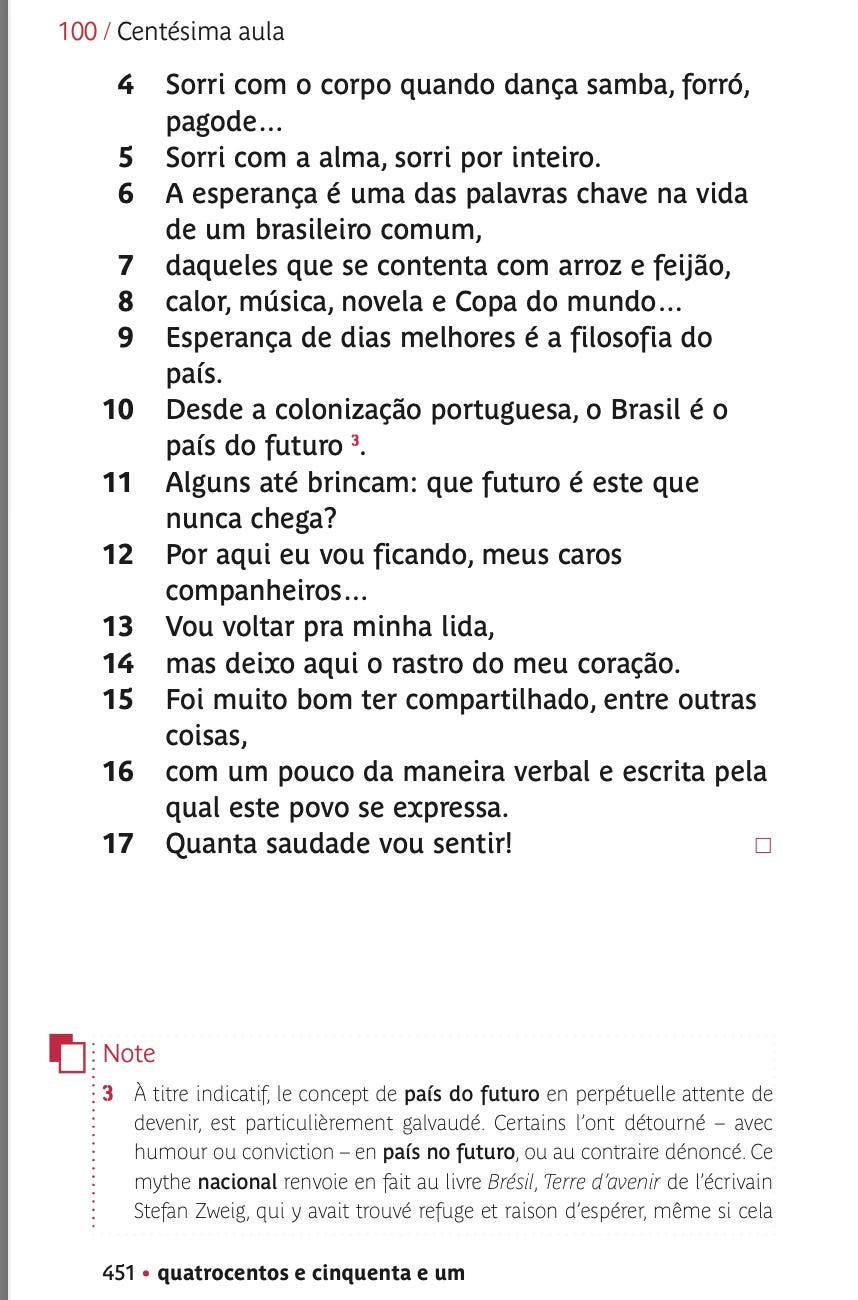 100 / Centésima aula

4 Sorri com o corpo quando dança samba, forró, pagode…
5 Sorri com a alma, sorri por inteiro.
6 A esperança é uma das palavras chave na vida de um brasileiro comum,
7 daqueles que se contenta com arroz e feijão,
8 calor, música, novela e Copa do mundo…
9 Esperança de dias melhores é a filosofia do país.
10 Desde a colonização portuguesa, o Brasil é o país do futuro $^3$.
11 Alguns até brincam: que futuro é este que nunca chega?
12 Por aqui eu vou ficando, meus caros companheiros…
13 Vou voltar pra minha lida,
14 mas deixo aqui o rastro do meu coração.
15 Foi muito bom ter compartilhado, entre outras coisas,
16 com um pouco da maneira verbal e escrita pela qual este povo se expressa.
17 Quanta saudade vou sentir!

Note
3 À titre indicatif, le concept de país do futuro en perpétuelle attente de devenir, est particulièrement galvaudé. Certains l'ont détourné – avec humour ou conviction – en país no futuro, ou au contraire dénoncé. Ce mythe nacional renvoie en fait au livre Brésil, Terre d'avenir de l'écrivain Stefan Zweig, qui y avait trouvé refuge et raison d'espérer, même si cela

451 • quatrocentos e cinquenta e um